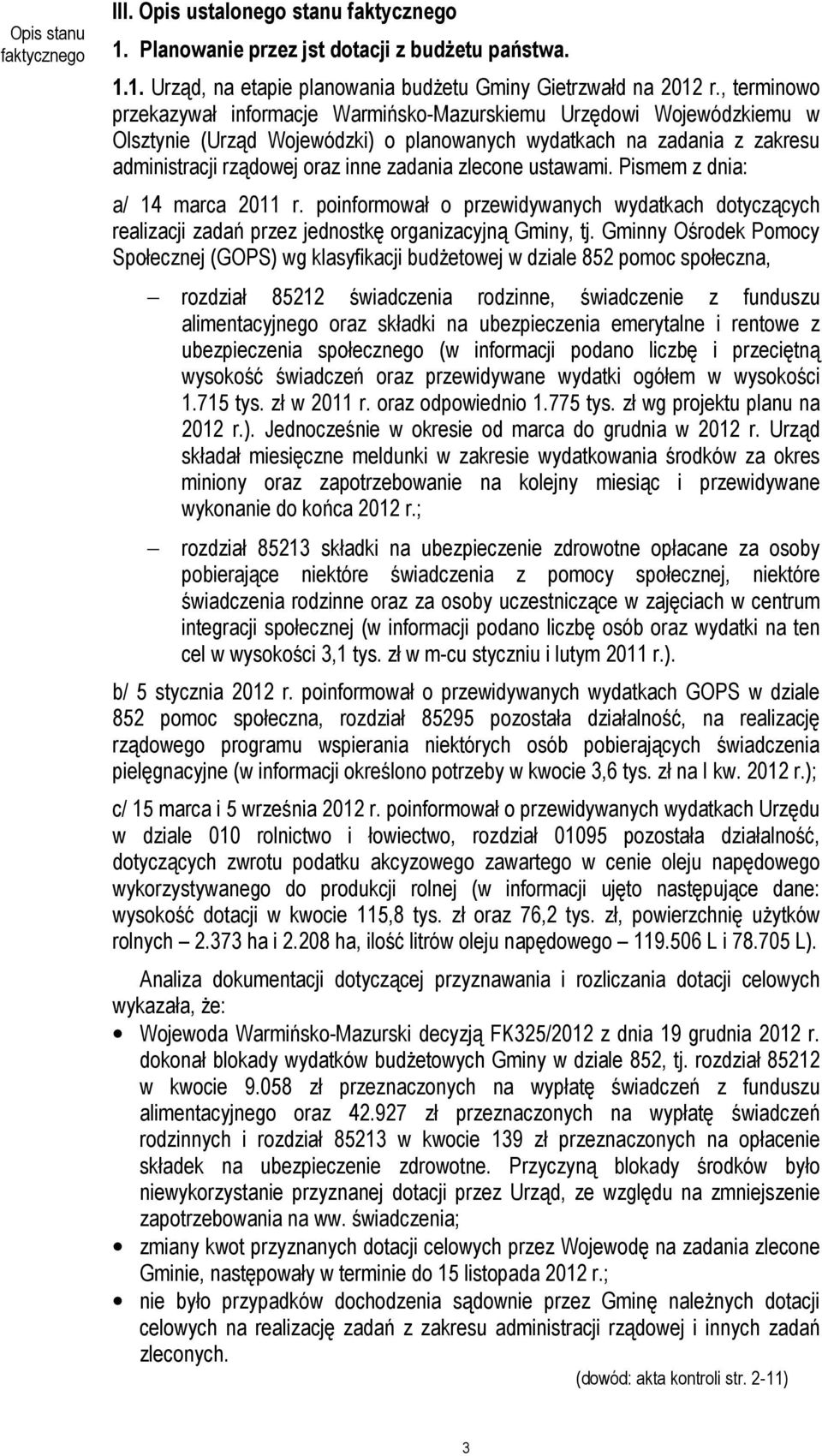 Opis stanu faktycznego

III. Opis ustalonego stanu faktycznego

1. Planowanie przez jst dotacji z budżetu państwa.

1.1. Urząd, na etapie planowania budżetu Gminy Gietrzwałd na 2012 r., terminowo przekazywał informacje Warmińsko-Mazurskiemu Urzędowi Wojewódzkiemu w Olsztynie (Urząd Wojewódzki) o planowanych wydatkach na zadania z zakresu administracji rządowej oraz inne zadania zlecone ustawami. Pismem z dnia:

a/ 14 marca 2011 r. poinformował o przewidywanych wydatkach dotyczących realizacji zadań przez jednostkę organizacyjną Gminy, tj. Gminny Ośrodek Pomocy Społecznej (GOPS) wg klasyfikacji budżetowej w dziale 852 pomoc społeczna,

– rozdział 85212 świadczenia rodzinne, świadczenie z funduszu alimentacyjnego oraz składki na ubezpieczenia emerytalne i rentowe z ubezpieczenia społecznego (w informacji podano liczbę i przeciętną wysokość świadczeń oraz przewidywane wydatki ogółem w wysokości 1.715 tys. zł w 2011 r. oraz odpowiednio 1.775 tys. zł wg projektu planu na 2012 r.). Jednocześnie w okresie od marca do grudnia w 2012 r. Urząd składał miesięczne meldunki w zakresie wydatkowania środków za okres miniony oraz zapotrzebowanie na kolejny miesiąc i przewidywane wykonanie do końca 2012 r.;

– rozdział 85213 składki na ubezpieczenie zdrowotne opłacane za osoby pobierające niektóre świadczenia z pomocy społecznej, niektóre świadczenia rodzinne oraz za osoby uczestniczące w zajęciach w centrum integracji społecznej (w informacji podano liczbę osób oraz wydatki na ten cel w wysokości 3,1 tys. zł w m-cu styczniu i lutym 2011 r.).

b/ 5 stycznia 2012 r. poinformował o przewidywanych wydatkach GOPS w dziale 852 pomoc społeczna, rozdział 85295 pozostała działalność, na realizację rządowego programu wspierania niektórych osób pobierających świadczenia pielęgnacyjne (w informacji określono potrzeby w kwocie 3,6 tys. zł na I kw. 2012 r.);

c/ 15 marca i 5 września 2012 r. poinformował o przewidywanych wydatkach Urzędu w dziale 010 rolnictwo i łowiectwo, rozdział 01095 pozostała działalność, dotyczących zwrotu podatku akcyzowego zawartego w cenie oleju napędowego wykorzystywanego do produkcji rolnej (w informacji ujęto następujące dane: wysokość dotacji w kwocie 115,8 tys. zł oraz 76,2 tys. zł, powierzchnię użytków rolnych – 2.373 ha i 2.208 ha, ilość litrów oleju napędowego – 119.506 L i 78.705 L).

Analiza dokumentacji dotyczącej przyznawania i rozliczania dotacji celowych wykazała, że:

• Wojewoda Warmińsko-Mazurski decyzją FK325/2012 z dnia 19 grudnia 2012 r. dokonał blokady wydatków budżetowych Gminy w dziale 852, tj. rozdział 85212 w kwocie 9.058 zł przeznaczonych na wypłatę świadczeń z funduszu alimentacyjnego oraz 42.927 zł przeznaczonych na wypłatę świadczeń rodzinnych i rozdział 85213 w kwocie 139 zł przeznaczonych na opłacenie składek na ubezpieczenie zdrowotne. Przyczyną blokady środków było niewykorzystanie przyznanej dotacji przez Urząd, ze względu na zmniejszenie zapotrzebowania na ww. świadczenia;

• zmiany kwot przyznanych dotacji celowych przez Wojewodę na zadania zlecone Gminie, następowały w terminie do 15 listopada 2012 r.;

• nie było przypadków dochodzenia sądownie przez Gminę należnych dotacji celowych na realizację zadań z zakresu administracji rządowej i innych zadań zleconych.

(dowód: akta kontroli str. 2-11)

3